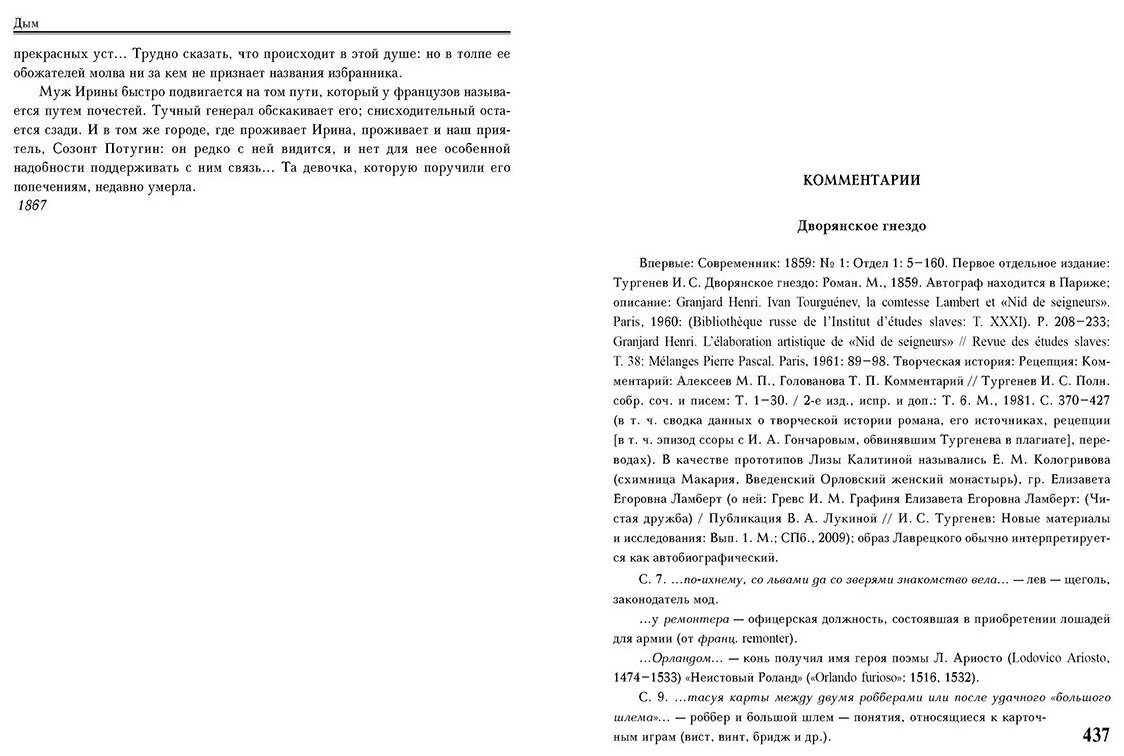 Дым

прекрасных уст… Трудно сказать, что происходит в этой душе: но в толпе ее обожателей молва ни за кем не признает названия избранника.

Муж Ирины быстро подвигается на том пути, который у французов называется путем почестей. Тучный генерал обскакивает его; снисходительный остается сзади. И в том же городе, где проживает Ирина, проживает и наш приятель, Созонт Потугин: он редко с ней видится, и нет для нее особенной надобности поддерживать с ним связь… Та девочка, которую поручили его попечениям, недавно умерла.

1867

КОММЕНТАРИИ

Дворянское гнездо

Впервые: Современник: 1859: № 1: Отдел 1: 5–160. Первое отдельное издание: Тургенев И. С. Дворянское гнездо: Роман. М., 1859. Автограф находится в Париже; описание: Granjard Henri. Ivan Tourguénev, la comtesse Lambert et «Nid de seigneurs». Paris, 1960: (Bibliothèque russe de l'Institut d'études slaves: T. XXXI). P. 208–233; Granjard Henri. L'élaboration artistique de «Nid de seigneurs» // Revue des études slaves: T. 38: Mélanges Pierre Pascal. Paris, 1961: 89–98. Творческая история: Рецепция: Комментарий: Алексеев М. П., Голованова Т. П. Комментарий // Тургенев И. С. Полн. собр. соч. и писем: Т. 1–30. / 2-е изд., испр. и доп.: Т. 6. М., 1981. С. 370–427 (в т. ч. сводка данных о творческой истории романа, его источниках, рецепции [в т. ч. эпизод ссоры с И. А. Гончаровым, обвинявшим Тургенева в плагиате], переводах). В качестве прототипов Лизы Калитиной назывались Е. М. Кологривова (схимница Макария, Введенский Орловский женский монастырь), гр. Елизавета Егоровна Ламберт (о ней: Гревс И. М. Графиня Елизавета Егоровна Ламберт: (Чистая дружба) / Публикация В. А. Лукиной // И. С. Тургенев: Новые материалы и исследования: Вып. 1. М.; СПб., 2009); образ Лаврецкого обычно интерпретируется как автобиографический.

С. 7. …по-ихнему, со львами да со зверями знакомство вела… — лев — щеголь, законодатель мод.

…у ремонтера — офицерская должность, состоявшая в приобретении лошадей для армии (от франц. remonter).

…Орландом… — конь получил имя героя поэмы Л. Ариосто (Lodovico Ariosto, 1474–1533) «Неистовый Роланд» («Orlando furioso»: 1516, 1532).

С. 9. …тасуя карты между двумя робберами или после удачного «большого шлема»… — роббер и большой шлем — понятия, относящиеся к карточным играм (вист, винт, бридж и др.).

437